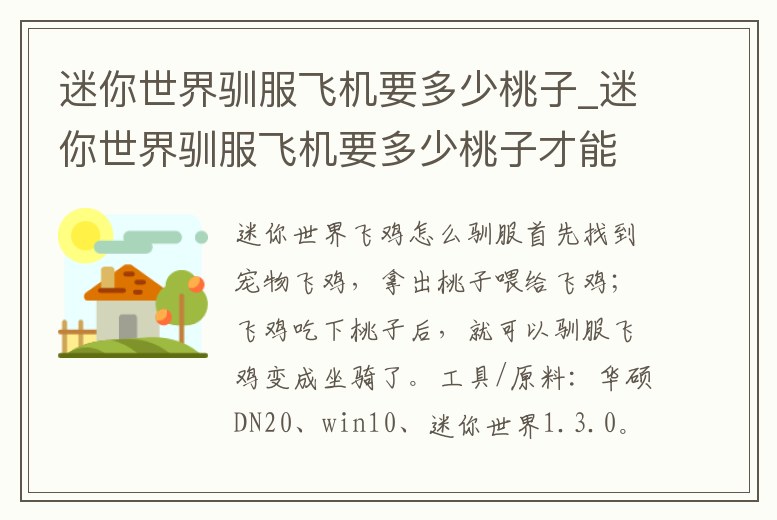 迷你世界驯服飞机要多少桃子_迷你世界驯服飞机要多少桃子才能

迷你世界飞鸡怎么驯服首先找到宠物飞鸡，拿出桃子喂给飞鸡；飞鸡吃下桃子后，就可以驯服飞鸡变成坐骑了。工具/原料：华硕DN20、win10、迷你世界1.3.0。